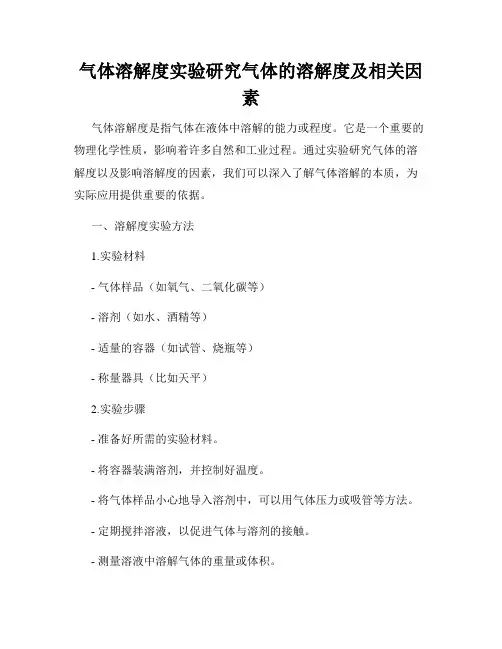 气体溶解度实验研究气体的溶解度及相关因素

气体溶解度是指气体在液体中溶解的能力或程度。它是一个重要的物理化学性质，影响着许多自然和工业过程。通过实验研究气体的溶解度以及影响溶解度的因素，我们可以深入了解气体溶解的本质，为实际应用提供重要的依据。

一、溶解度实验方法

1.实验材料

- 气体样品（如氧气、二氧化碳等）

- 溶剂（如水、酒精等）

- 适量的容器（如试管、烧瓶等）

- 称量器具（比如天平）

2.实验步骤

- 准备好所需的实验材料。

- 将容器装满溶剂，并控制好温度。

- 将气体样品小心地导入溶剂中，可以用气体压力或吸管等方法。

- 定期搅拌溶液，以促进气体与溶剂的接触。

- 测量溶液中溶解气体的重量或体积。